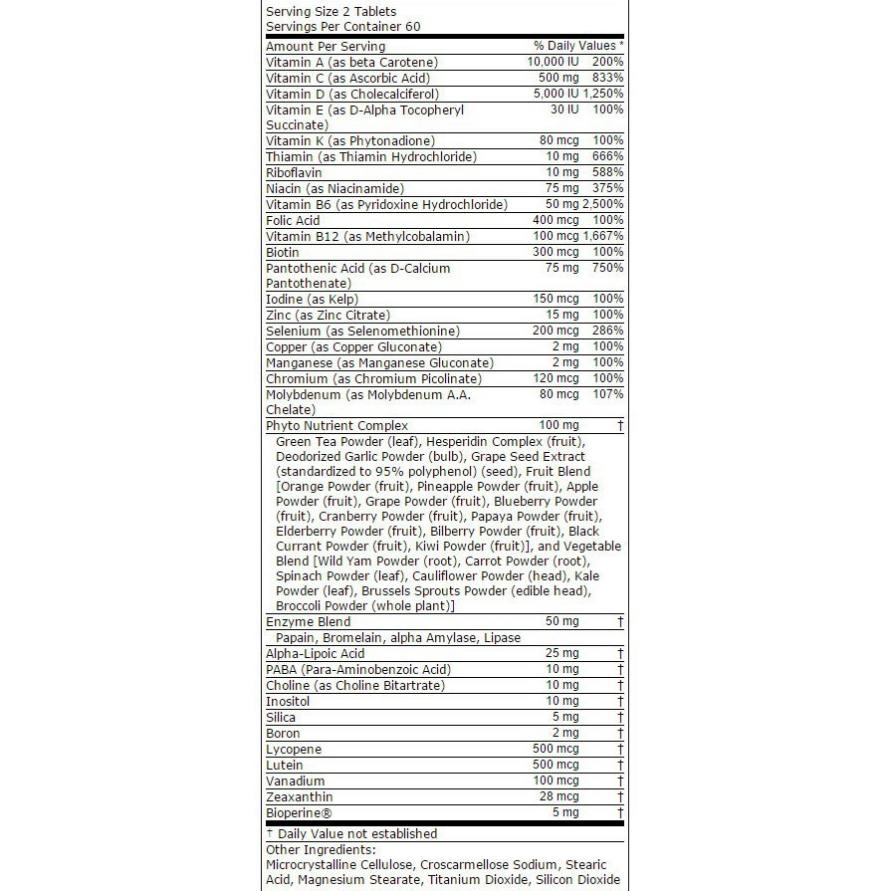 Serving Size 2 Tablets
Servings Per Container 60

| Amount Per Serving | | % Daily Values * |
|---|---|---|
| Vitamin A (as beta Carotene) | 10,000 IU | 200% |
| Vitamin C (as Ascorbic Acid) | 500 mg | 833% |
| Vitamin D (as Cholecalciferol) | 5,000 IU | 1,250% |
| Vitamin E (as D-Alpha Tocopheryl Succinate) | 30 IU | 100% |
| Vitamin K (as Phytonadione) | 80 mcg | 100% |
| Thiamin (as Thiamin Hydrochloride) | 10 mg | 666% |
| Riboflavin | 10 mg | 588% |
| Niacin (as Niacinamide) | 75 mg | 375% |
| Vitamin B6 (as Pyridoxine Hydrochloride) | 50 mg | 2,500% |
| Folic Acid | 400 mcg | 100% |
| Vitamin B12 (as Methylcobalamin) | 100 mcg | 1,667% |
| Biotin | 300 mcg | 100% |
| Pantothenic Acid (as D-Calcium Pantothenate) | 75 mg | 750% |
| Iodine (as Kelp) | 150 mcg | 100% |
| Zinc (as Zinc Citrate) | 15 mg | 100% |
| Selenium (as Selenomethionine) | 200 mcg | 286% |
| Copper (as Copper Gluconate) | 2 mg | 100% |
| Manganese (as Manganese Gluconate) | 2 mg | 100% |
| Chromium (as Chromium Picolinate) | 120 mcg | 100% |
| Molybdenum (as Molybdenum A.A. Chelate) | 80 mcg | 107% |
| Phyto Nutrient Complex | 100 mg | † |
| Green Tea Powder (leaf), Hesperidin Complex (fruit), Deodorized Garlic Powder (bulb), Grape Seed Extract (standardized to 95% polyphenol) (seed), Fruit Blend [Orange Powder (fruit), Pineapple Powder (fruit), Apple Powder (fruit), Grape Powder (fruit), Blueberry Powder (fruit), Cranberry Powder (fruit), Papaya Powder (fruit), Elderberry Powder (fruit), Bilberry Powder (fruit), Black Currant Powder (fruit), Kiwi Powder (fruit)], and Vegetable Blend [Wild Yam Powder (root), Carrot Powder (root), Spinach Powder (leaf), Cauliflower Powder (head), Kale Powder (leaf), Brussels Sprouts Powder (edible head), Broccoli Powder (whole plant)] | | |
| Enzyme Blend | 50 mg | † |
| Papain, Bromelain, alpha Amylase, Lipase | | |
| Alpha-Lipoic Acid | 25 mg | † |
| PABA (Para-Aminobenzoic Acid) | 10 mg | † |
| Choline (as Choline Bitartrate) | 10 mg | † |
| Inositol | 10 mg | † |
| Silica | 5 mg | † |
| Boron | 2 mg | † |
| Lycopene | 500 mcg | † |
| Lutein | 500 mcg | † |
| Vanadium | 100 mcg | † |
| Zeaxanthin | 28 mcg | † |
| Bioperine® | 5 mg | † |

† Daily Value not established
Other Ingredients:
Microcrystalline Cellulose, Croscarmellose Sodium, Stearic Acid, Magnesium Stearate, Titanium Dioxide, Silicon Dioxide